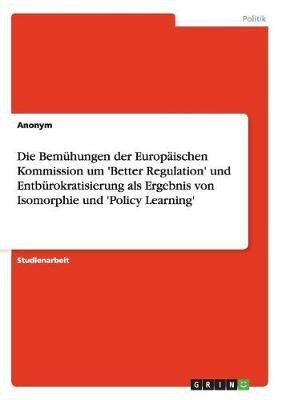 Politik

Anonym

Die Bemühungen der Europäischen Kommission um 'Better Regulation' und Entbürokratisierung als Ergebnis von Isomorphie und 'Policy Learning'

Studienarbeit

GRIN